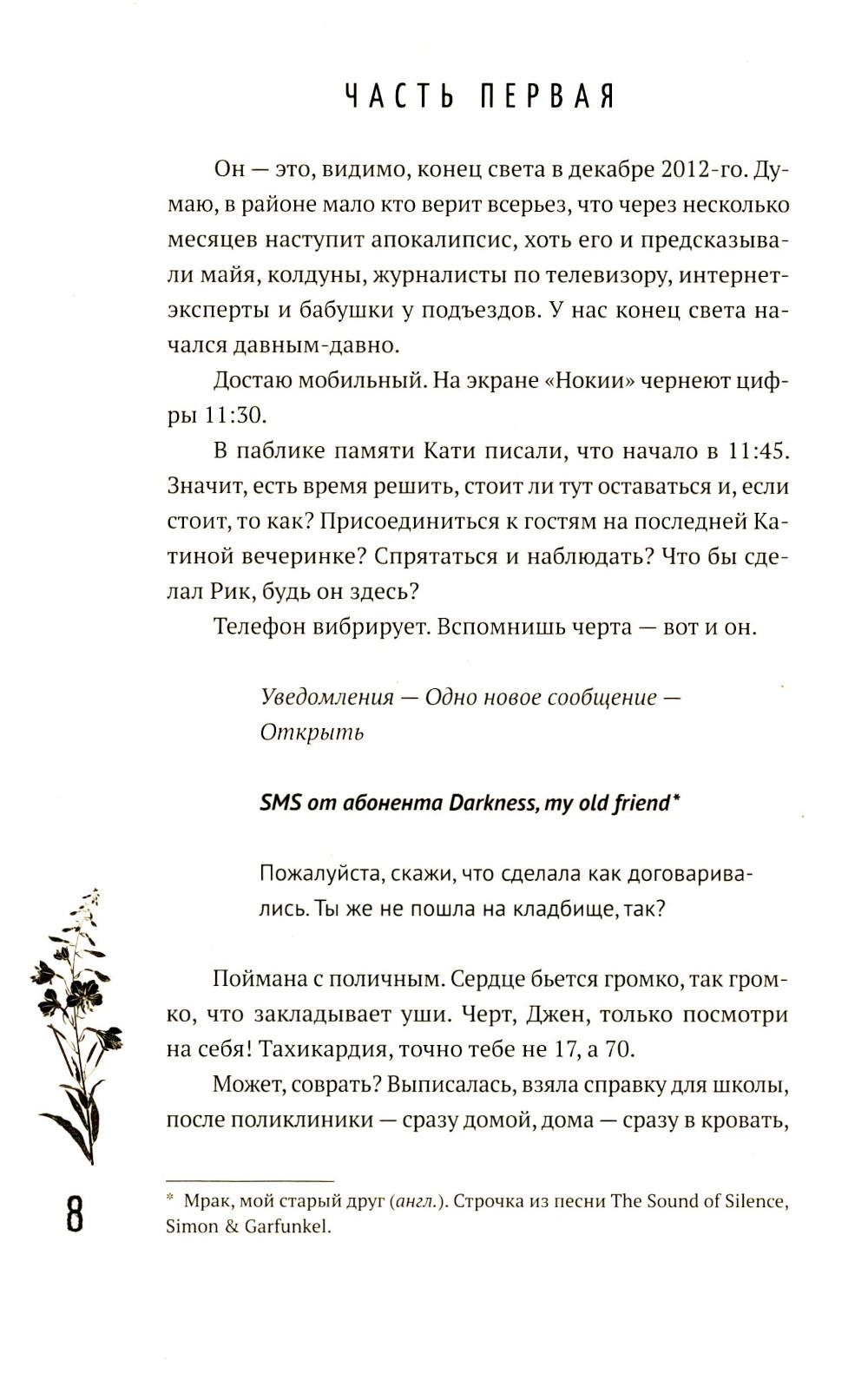 ЧАСТЬ ПЕРВАЯ

Он — это, видимо, конец света в декабре 2012-го. Думаю, в районе мало кто верит всерьез, что через несколько месяцев наступит апокалипсис, хоть его и предсказывали майя, колдуны, журналисты по телевизору, интернет-эксперты и бабушки у подъездов. У нас конец света начался давным-давно.

Достаю мобильный. На экране «Нокии» чернеют цифры 11:30.

В паблике памяти Кати писали, что начало в 11:45. Значит, есть время решить, стоит ли тут оставаться и, если стоит, то как? Присоединиться к гостям на последней Катиной вечеринке? Спрятаться и наблюдать? Что бы сделал Рик, будь он здесь?

Телефон вибрирует. Вспомнишь черта — вот и он.

Уведомления — Одно новое сообщение — Открыть

SMS от абонента Darkness, my old friend*

Пожалуйста, скажи, что сделала как договаривались. Ты же не пошла на кладбище, так?

Поймана с поличным. Сердце бьется громко, так громко, что закладывает уши. Черт, Джен, только посмотри на себя! Тахикардия, точно тебе не 17, а 70.

Может, соврать? Выписалась, взяла справку для школы, после поликлиники — сразу домой, дома — сразу в кровать,

8

* Мрак, мой старый друг (англ.). Строчка из песни The Sound of Silence, Simon & Garfunkel.